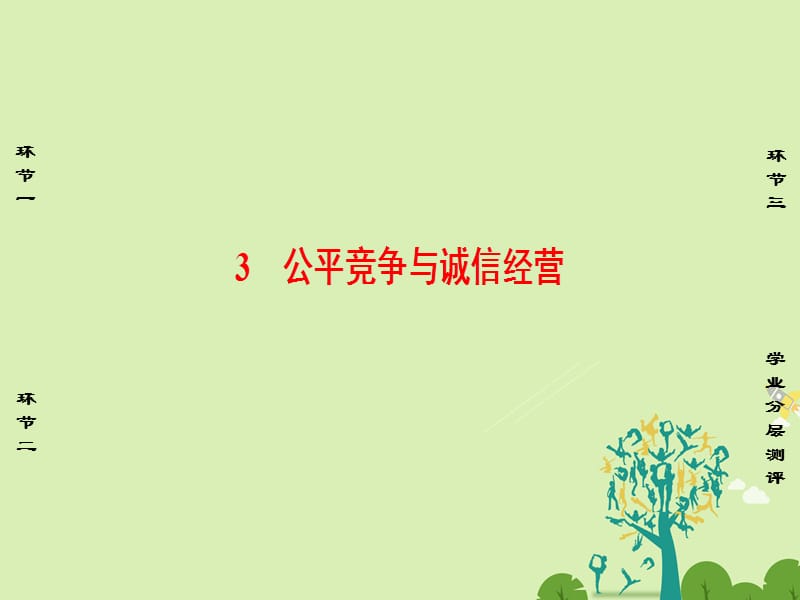 环节一

环节二

3　公平竞争与诚信经营

环节三

学业分层测评